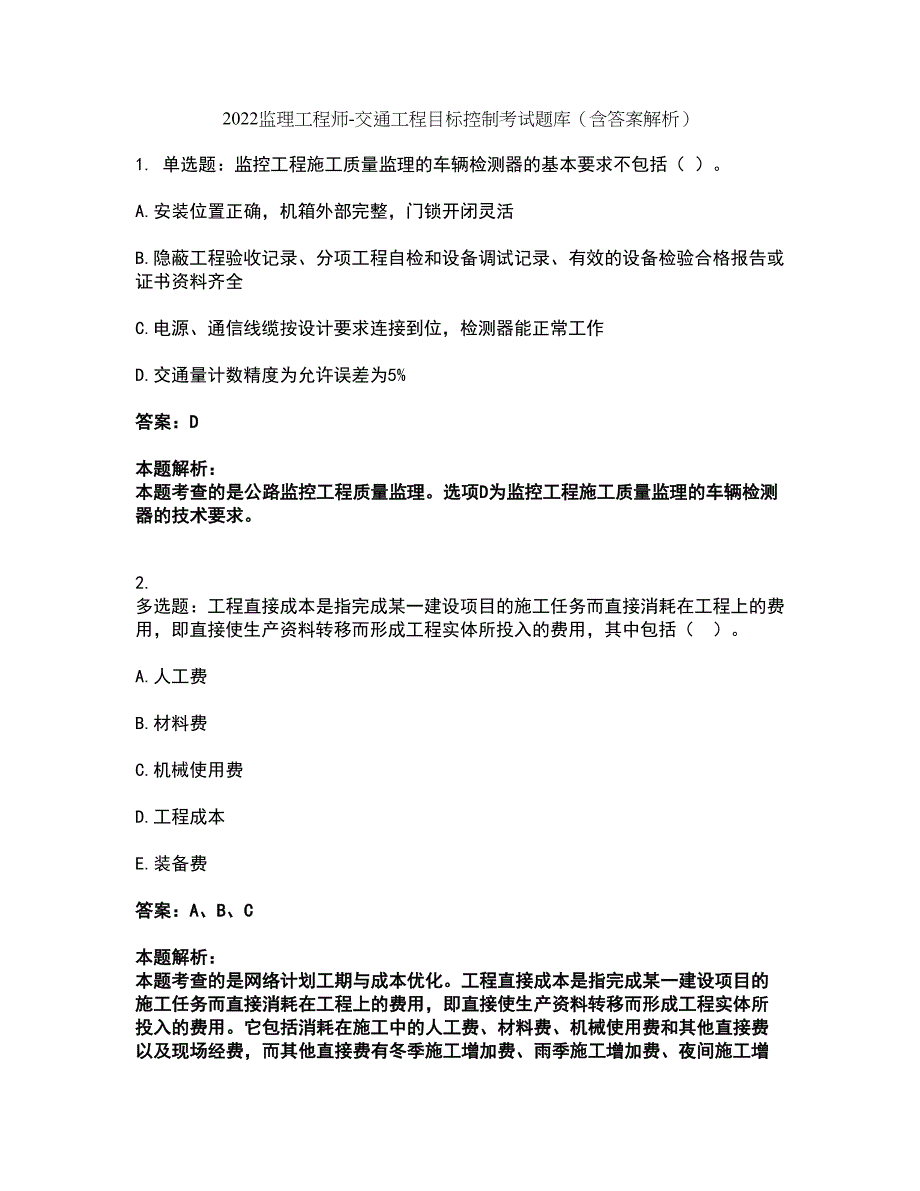 2022监理工程师-交通工程目标控制考试题库（含答案解析）

1. 单选题：监控工程施工质量监理的车辆检测器的基本要求不包括（ ）。

A.安装位置正确，机箱外部完整，门锁开闭灵活

B.隐蔽工程验收记录、分项工程自检和设备调试记录、有效的设备检验合格报告或证书资料齐全

C.电源、通信线缆按设计要求连接到位，检测器能正常工作

D.交通量计数精度为允许误差为5%

答案：D

本题解析：
本题考查的是公路监控工程质量监理。选项D为监控工程施工质量监理的车辆检测器的技术要求。

2.
多选题：工程直接成本是指完成某一建设项目的施工任务而直接消耗在工程上的费用，即直接使生产资料转移而形成工程实体所投入的费用，其中包括（ ）。

A.人工费

B.材料费

C.机械使用费

D.工程成本

E.装备费

答案：A、B、C

本题解析：
本题考查的是网络计划工期与成本优化。工程直接成本是指完成某一建设项目的施工任务而直接消耗在工程上的费用，即直接使生产资料转移而形成工程实体所投入的费用。它包括消耗在施工中的人工费、材料费、机械使用费和其他直接费以及现场经费，而其他直接费有冬季施工增加费、雨季施工增加费、夜间施工增